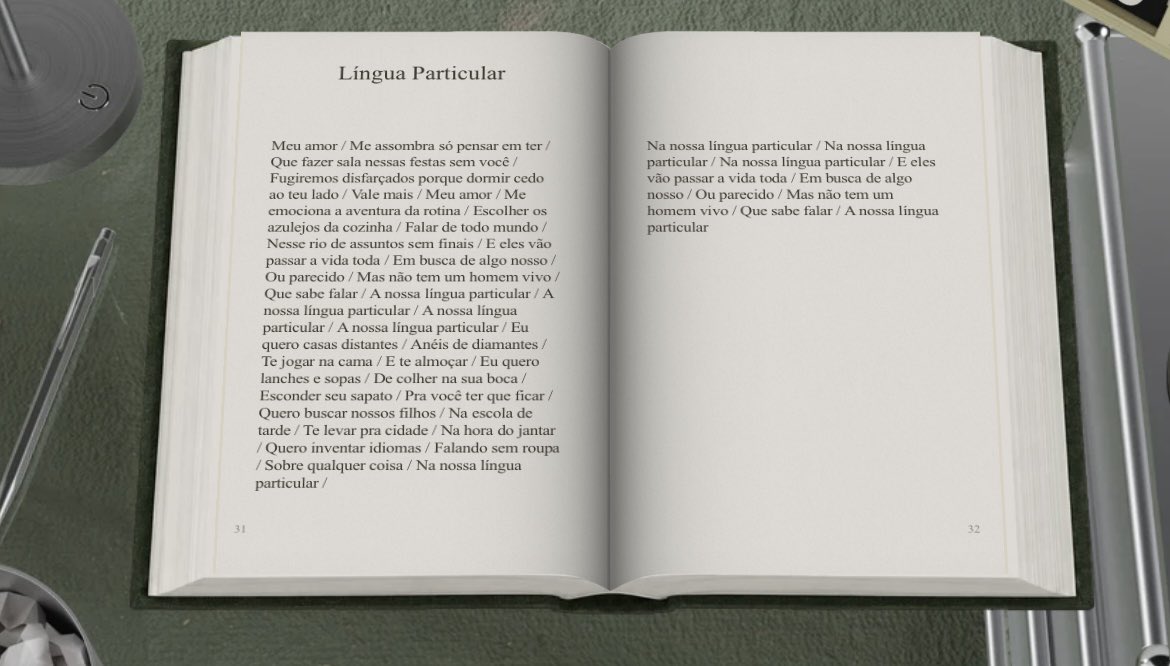 Língua Particular

Meu amor / Me assombra só pensar em ter / Que fazer sala nessas festas sem você / Fugiremos disfarçados porque dormir cedo ao teu lado / Vale mais / Meu amor / Me emociona a aventura da rotina / Escolher os azulejos da cozinha / Falar de todo mundo / Nesse rio de assuntos sem finais / E eles vão passar a vida toda / Em busca de algo nosso / Ou parecido / Mas não tem um homem vivo / Que sabe falar / A nossa língua particular / A nossa língua particular / A nossa língua particular / A nossa língua particular / Eu quero casas distantes / Anéis de diamantes / Te jogar na cama / E te almoçar / Eu quero lanches e sopas / De colher na sua boca / Esconder seu sapato / Pra você ter que ficar / Quero buscar nossos filhos / Na escola de tarde / Te levar pra cidade / Na hora do jantar / Quero inventar idiomas / Falando sem roupa / Sobre qualquer coisa / Na nossa língua particular /

31

Na nossa língua particular / Na nossa língua particular / Na nossa língua particular / E eles vão passar a vida toda / Em busca de algo nosso / Ou parecido / Mas não tem um homem vivo / Que sabe falar / A nossa língua particular

32